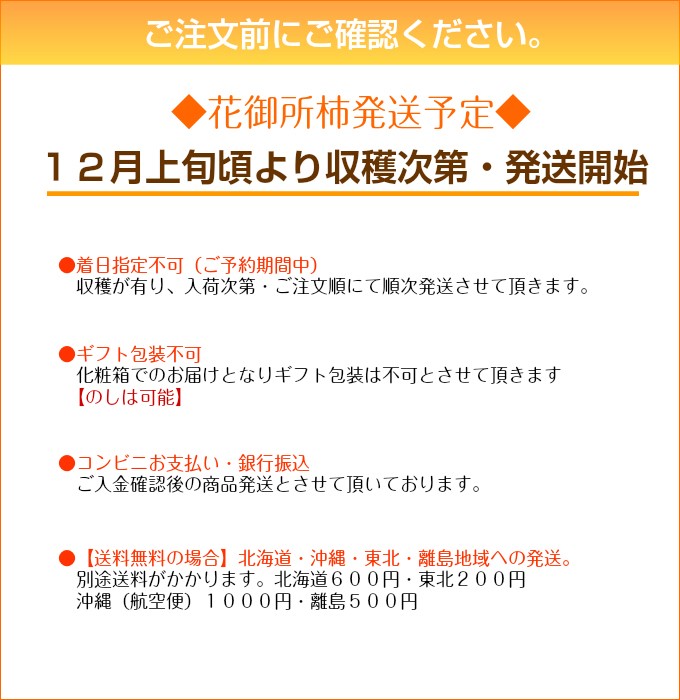 ご注文前にご確認ください。

◆花御所柿発送予定◆

１２月上旬頃より収穫次第・発送開始

●着日指定不可（ご予約期間中）
収穫が有り、入荷次第・ご注文順にて順次発送させて頂きます。

●ギフト包装不可
化粧箱でのお届けとなりギフト包装は不可とさせて頂きます
【のしは可能】

●コンビニお支払い・銀行振込
ご入金確認後の商品発送とさせて頂いております。

●【送料無料の場合】北海道・沖縄・東北・離島地域への発送。
別途送料がかかります。北海道６００円・東北２００円
沖縄（航空便）１０００円・離島５００円